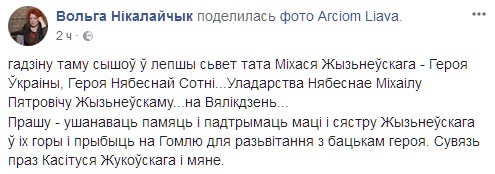 Вольга Нікалайчык поделилась фото Arciom Liava.
2 ч ·

гадзіну таму сышоў ў лепшы сьвет тата Міхася Жызьнеўскага - Героя Ўкраіны, Героя Нябеснай Сотні...Уладарства Нябеснае Міхаілу Пятровічу Жызьнеўскаму...на Вялікдзень...
Прашу - ушанаваць памяць і падтрымаць маці і сястру Жызьнеўскага ў іх горы і прыбыць на Гомлю для разьвітання з бацькам героя. Сувязь праз Касітуся Жукоўскага і мяне.